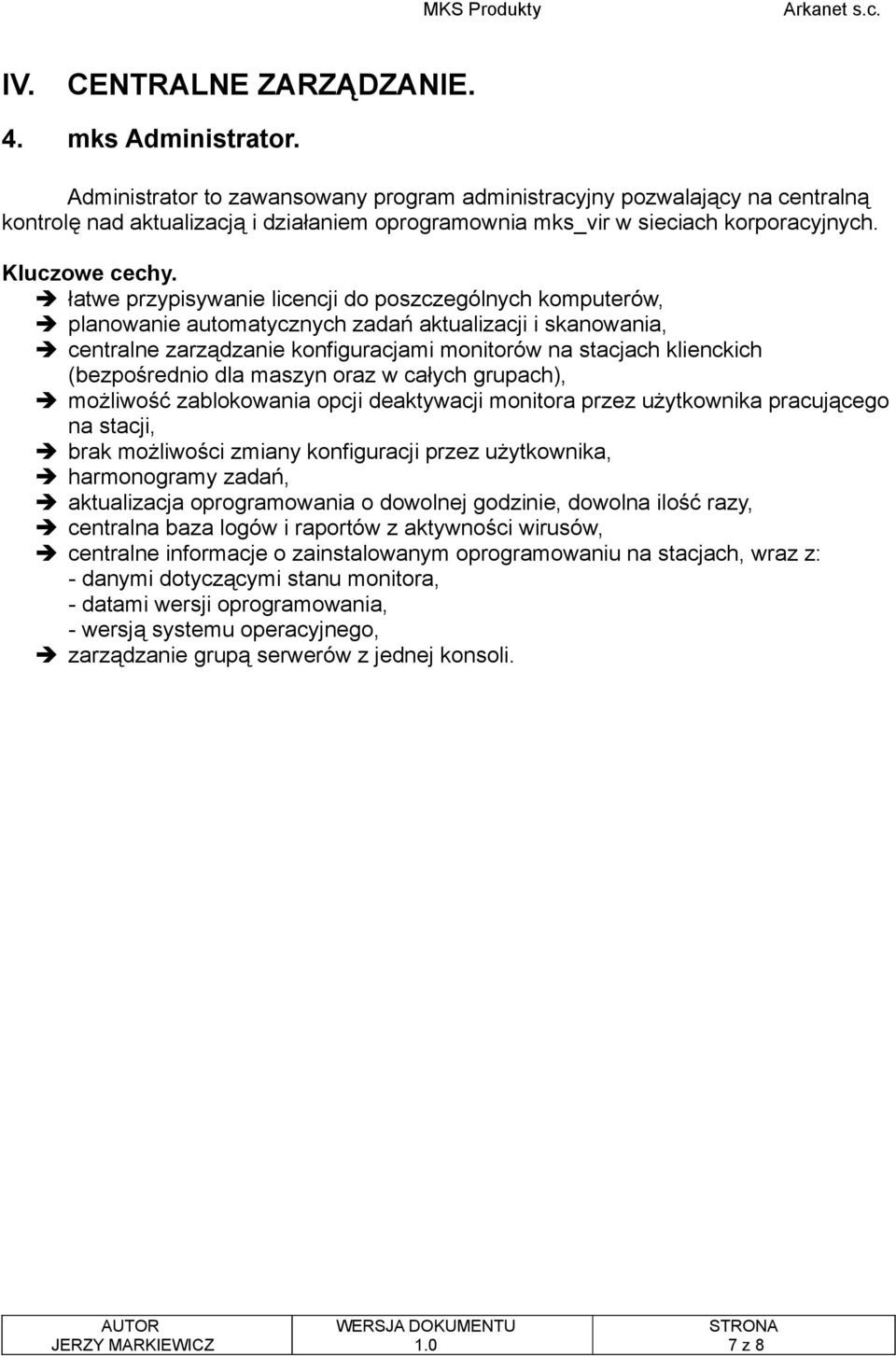 MKS Produkty Arkanet s.c.

IV. CENTRALNE ZARZĄDZANIE.

4. mks Administrator.

Administrator to zawansowany program administracyjny pozwalający na centralną kontrolę nad aktualizacją i działaniem oprogramownia mks_vir w sieciach korporacyjnych.

Kluczowe cechy.

➔ łatwe przypisywanie licencji do poszczególnych komputerów,
➔ planowanie automatycznych zadań aktualizacji i skanowania,
➔ centralne zarządzanie konfiguracjami monitorów na stacjach klienckich (bezpośrednio dla maszyn oraz w całych grupach),
➔ możliwość zablokowania opcji deaktywacji monitora przez użytkownika pracującego na stacji,
➔ brak możliwości zmiany konfiguracji przez użytkownika,
➔ harmonogramy zadań,
➔ aktualizacja oprogramowania o dowolnej godzinie, dowolna ilość razy,
➔ centralna baza logów i raportów z aktywności wirusów,
➔ centralne informacje o zainstalowanym oprogramowaniu na stacjach, wraz z:
- danymi dotyczącymi stanu monitora,
- datami wersji oprogramowania,
- wersją systemu operacyjnego,
➔ zarządzanie grupą serwerów z jednej konsoli.

| AUTOR | WERSJA DOKUMENTU | STRONA |
|---|---|---|
| JERZY MARKIEWICZ | 1.0 | 7 z 8 |